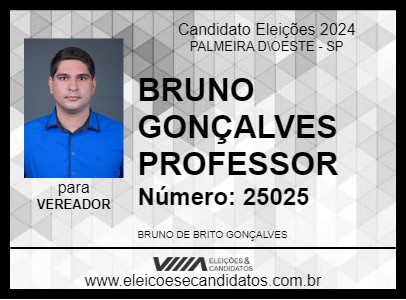 Candidato Eleições 2024
PALMEIRA D\OESTE - SP

BRUNO GONÇALVES PROFESSOR

Número: 25025

para
VEREADOR

BRUNO DE BRITO GONÇALVES

ELEIÇÕES & CANDIDATOS

www.eleicoesecandidatos.com.br